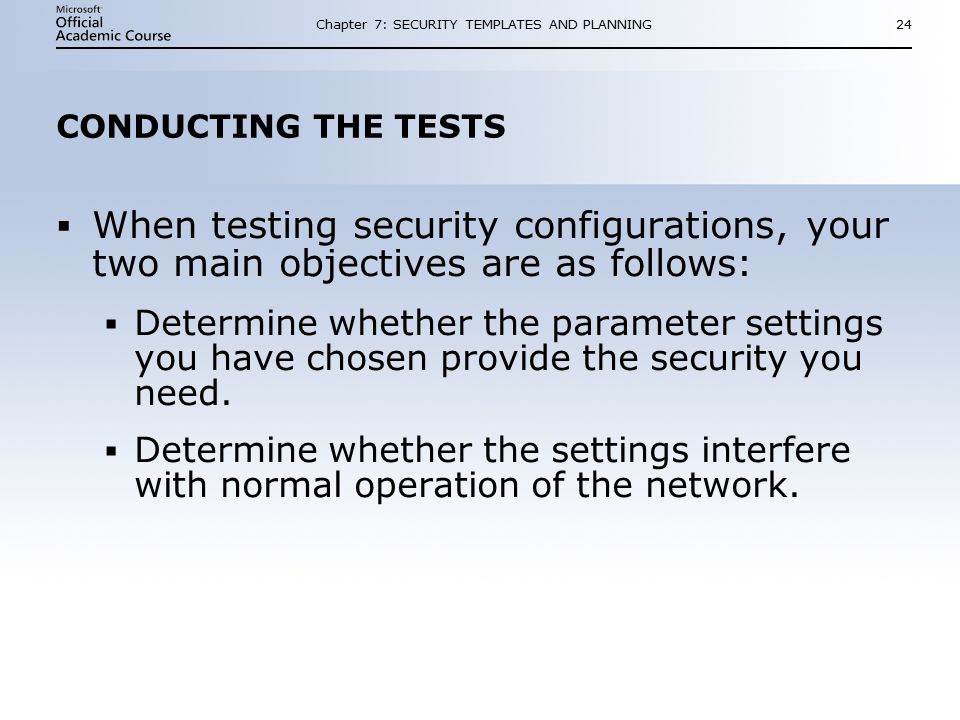 Microsoft
Official
Academic Course

Chapter 7: SECURITY TEMPLATES AND PLANNING

24

CONDUCTING THE TESTS

▪ When testing security configurations, your two main objectives are as follows:

▪ Determine whether the parameter settings you have chosen provide the security you need.

▪ Determine whether the settings interfere with normal operation of the network.